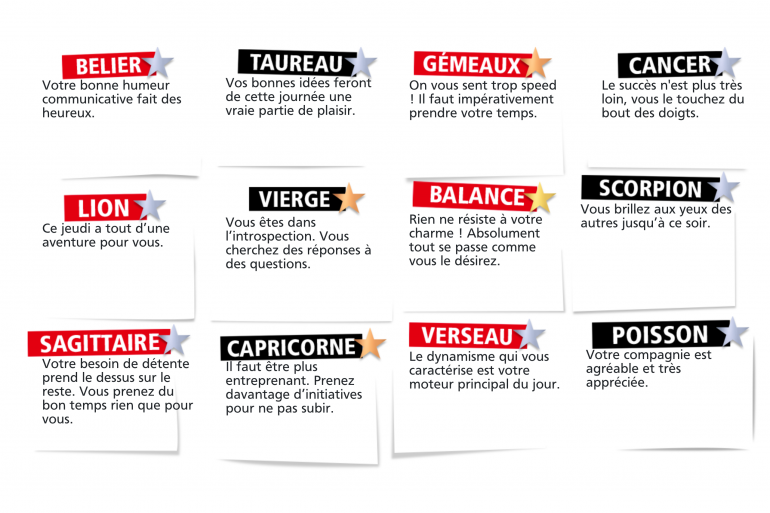 BELIER
Votre bonne humeur communicative fait des heureux.

TAUREAU
Vos bonnes idées feront de cette journée une vraie partie de plaisir.

GÉMEAUX
On vous sent trop speed ! Il faut impérativement prendre votre temps.

CANCER
Le succès n'est plus très loin, vous le touchez du bout des doigts.

LION
Ce jeudi a tout d'une aventure pour vous.

VIERGE
Vous êtes dans l'introspection. Vous cherchez des réponses à des questions.

BALANCE
Rien ne résiste à votre charme ! Absolument tout se passe comme vous le désirez.

SCORPION
Vous brillez aux yeux des autres jusqu'à ce soir.

SAGITTAIRE
Votre besoin de détente prend le dessus sur le reste. Vous prenez du bon temps rien que pour vous.

CAPRICORNE
Il faut être plus entreprenant. Prenez davantage d'initiatives pour ne pas subir.

VERSEAU
Le dynamisme qui vous caractérise est votre moteur principal du jour.

POISSON
Votre compagnie est agréable et très appréciée.